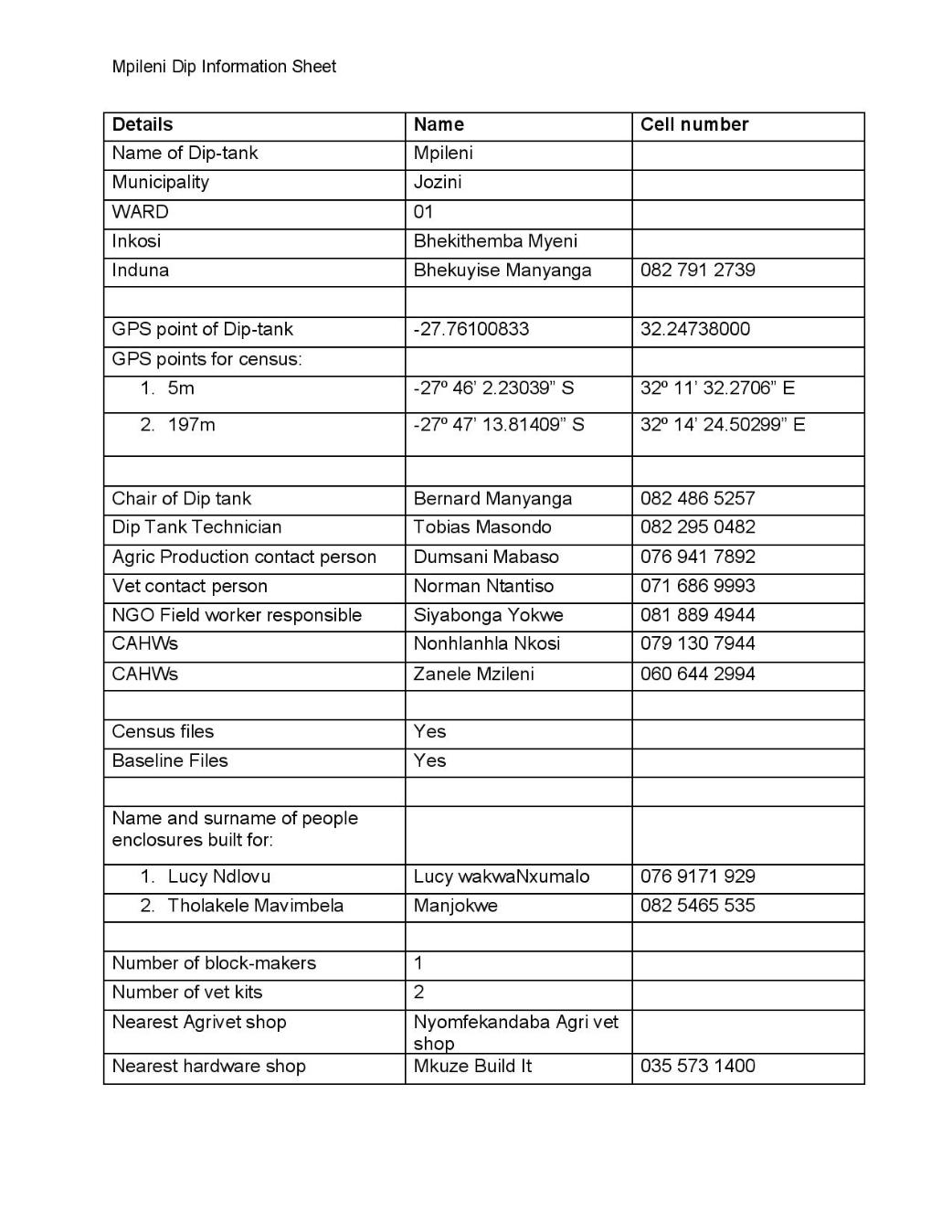 Mpileni Dip Information Sheet

| Details | Name | Cell number |
|---|---|---|
| Name of Dip-tank | Mpileni | |
| Municipality | Jozini | |
| WARD | 01 | |
| Inkosi | Bhekithemba Myeni | |
| Induna | Bhekuyise Manyanga | 082 791 2739 |
| | | |
| GPS point of Dip-tank | -27.76100833 | 32.24738000 |
| GPS points for census: | | |
| 1. 5m | -27º 46' 2.23039" S | 32º 11' 32.2706" E |
| 2. 197m | -27º 47' 13.81409" S | 32º 14' 24.50299" E |
| | | |
| Chair of Dip tank | Bernard Manyanga | 082 486 5257 |
| Dip Tank Technician | Tobias Masondo | 082 295 0482 |
| Agric Production contact person | Dumsani Mabaso | 076 941 7892 |
| Vet contact person | Norman Ntantiso | 071 686 9993 |
| NGO Field worker responsible | Siyabonga Yokwe | 081 889 4944 |
| CAHWs | Nonhlanhla Nkosi | 079 130 7944 |
| CAHWs | Zanele Mzileni | 060 644 2994 |
| | | |
| Census files | Yes | |
| Baseline Files | Yes | |
| | | |
| Name and surname of people enclosures built for: | | |
| 1. Lucy Ndlovu | Lucy wakwaNxumalo | 076 9171 929 |
| 2. Tholakele Mavimbela | Manjokwe | 082 5465 535 |
| | | |
| Number of block-makers | 1 | |
| Number of vet kits | 2 | |
| Nearest Agrivet shop | Nyomfekandaba Agri vet shop | |
| Nearest hardware shop | Mkuze Build It | 035 573 1400 |